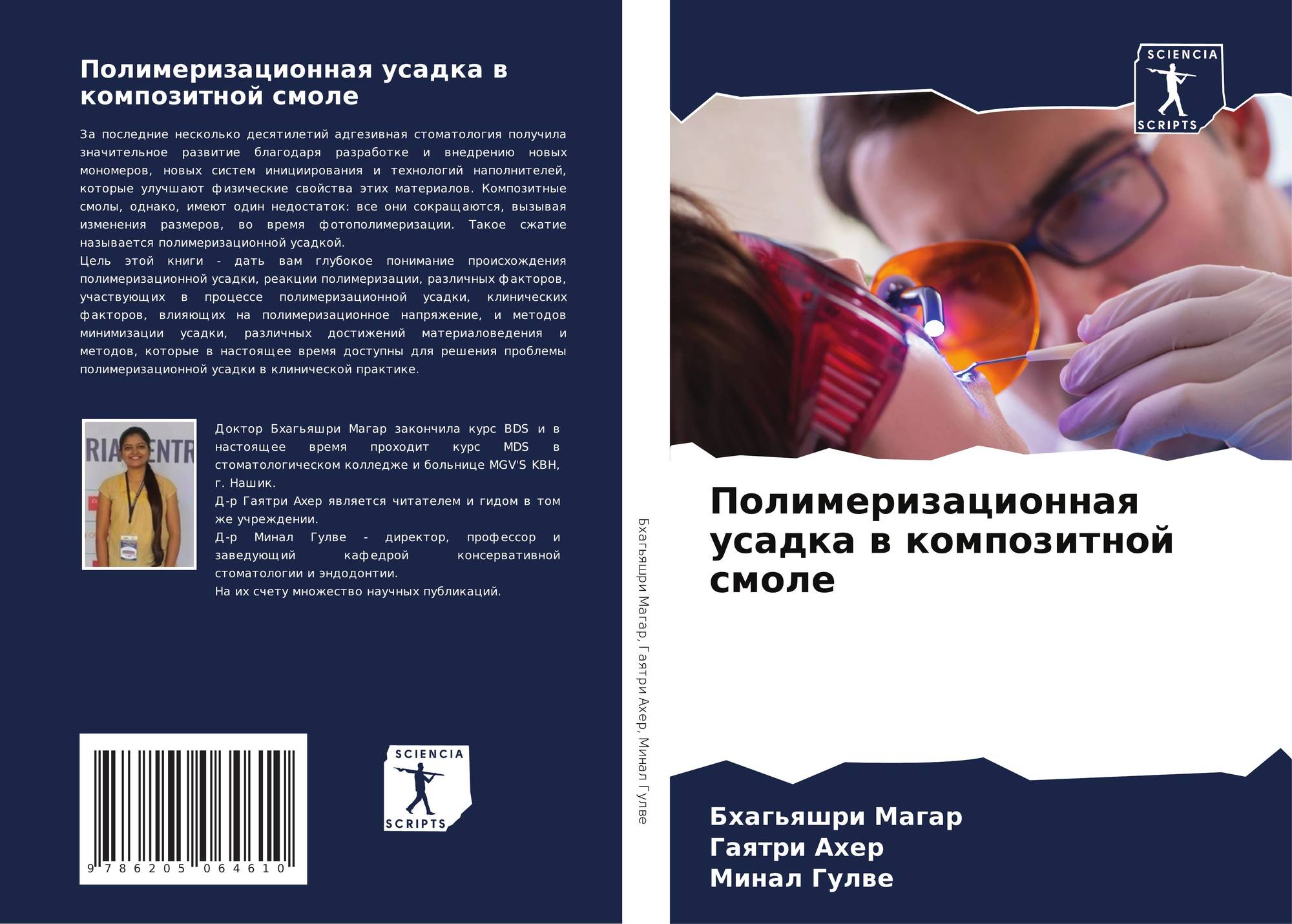 Полимеризационная усадка в композитной смоле

За последние несколько десятилетий адгезивная стоматология получила значительное развитие благодаря разработке и внедрению новых мономеров, новых систем инициирования и технологий наполнителей, которые улучшают физические свойства этих материалов. Композитные смолы, однако, имеют один недостаток: все они сокращаются, вызывая изменения размеров, во время фотополимеризации. Такое сжатие называется полимеризационной усадкой.

Цель этой книги - дать вам глубокое понимание происхождения полимеризационной усадки, реакции полимеризации, различных факторов, участвующих в процессе полимеризационной усадки, клинических факторов, влияющих на полимеризационное напряжение, и методов минимизации усадки, различных достижений материаловедения и методов, которые в настоящее время доступны для решения проблемы полимеризационной усадки в клинической практике.

Доктор Бхагьяшри Магар закончила курс BDS и в настоящее время проходит курс MDS в стоматологическом колледже и больнице MGV'S KBH, г. Нашик.

Д-р Гаятри Ахер является читателем и гидом в том же учреждении.

Д-р Минал Гулве - директор, профессор и заведующий кафедрой консервативной стоматологии и эндодонтии.

На их счету множество научных публикаций.

9 786205 064610

SCIENCIA SCRIPTS

Бхагьяшри Магар, Гаятри Ахер, Минал Гулве

SCIENCIA SCRIPTS

Полимеризационная усадка в композитной смоле

Бхагьяшри Магар
Гаятри Ахер
Минал Гулве